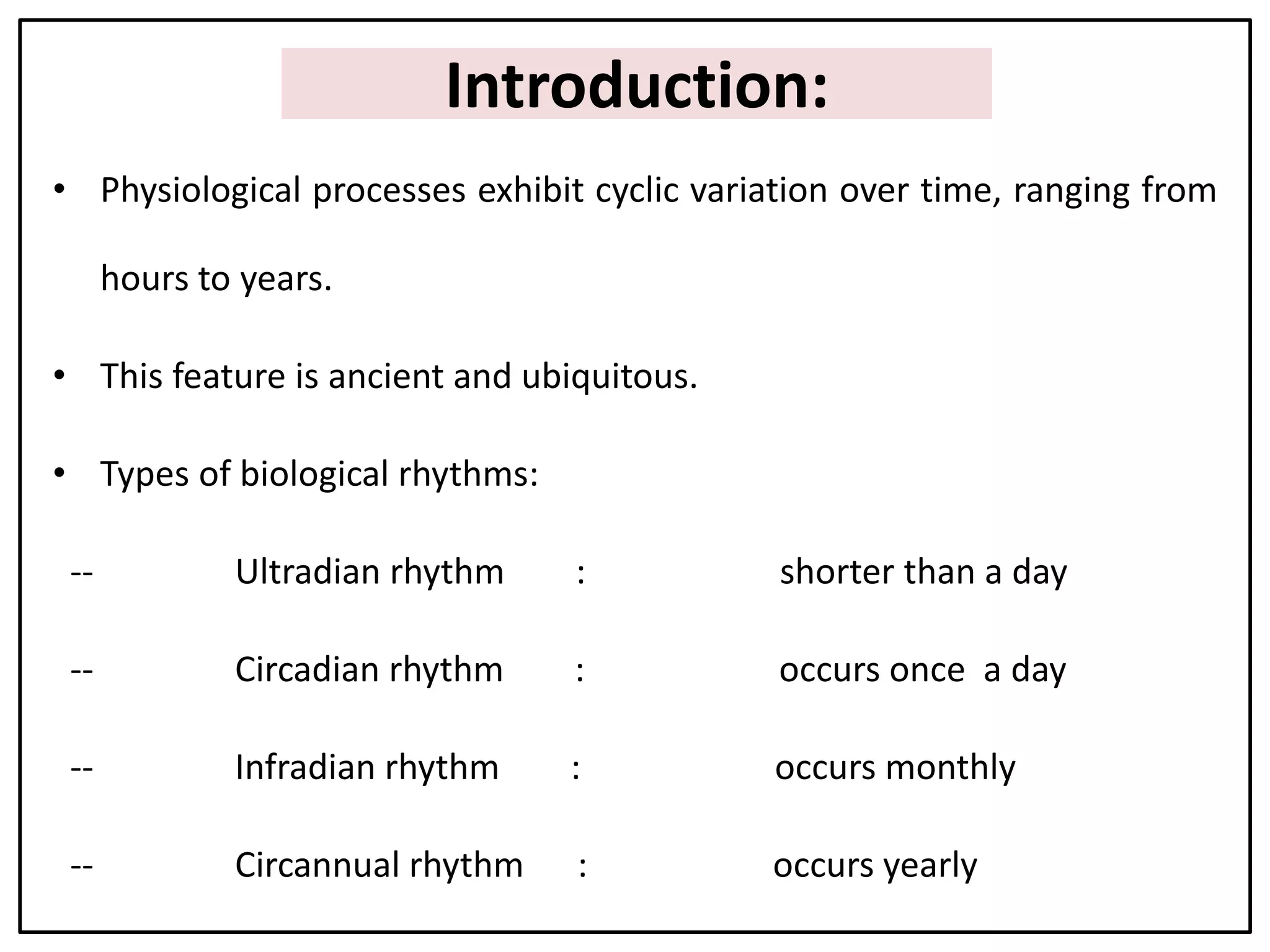 Introduction:

• Physiological processes exhibit cyclic variation over time, ranging from hours to years.

• This feature is ancient and ubiquitous.

• Types of biological rhythms:

-- Ultradian rhythm : shorter than a day

-- Circadian rhythm : occurs once a day

-- Infradian rhythm : occurs monthly

-- Circannual rhythm : occurs yearly